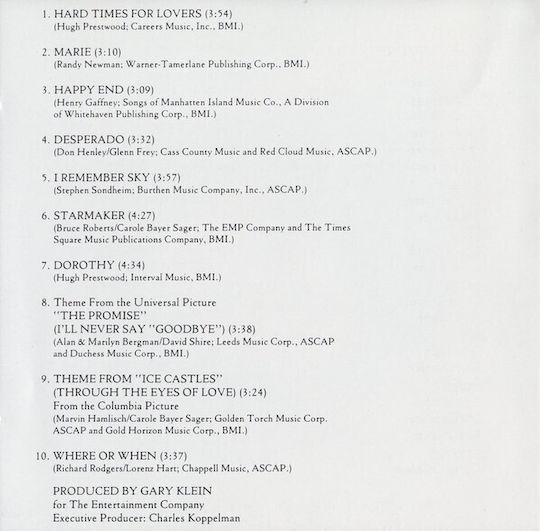 1. HARD TIMES FOR LOVERS (3:54)
(Hugh Prestwood; Careers Music, Inc., BMI.)

2. MARIE (3:10)
(Randy Newman; Warner-Tamerlane Publishing Corp., BMI.)

3. HAPPY END (3:09)
(Henry Gaffney; Songs of Manhatten Island Music Co., A Division of Whitehaven Publishing Corp., BMI.)

4. DESPERADO (3:32)
(Don Henley/Glenn Frey; Cass County Music and Red Cloud Music, ASCAP.)

5. I REMEMBER SKY (3:57)
(Stephen Sondheim; Burthen Music Company, Inc., ASCAP.)

6. STARMAKER (4:27)
(Bruce Roberts/Carole Bayer Sager; The EMP Company and The Times Square Music Publications Company, BMI.)

7. DOROTHY (4:34)
(Hugh Prestwood; Interval Music, BMI.)

8. Theme From the Universal Picture "THE PROMISE" (I'LL NEVER SAY "GOODBYE") (3:38)
(Alan & Marilyn Bergman/David Shire; Leeds Music Corp., ASCAP and Duchess Music Corp., BMI.)

9. THEME FROM "ICE CASTLES" (THROUGH THE EYES OF LOVE) (3:24)
From the Columbia Picture
(Marvin Hamlisch/Carole Bayer Sager; Golden Torch Music Corp. ASCAP and Gold Horizon Music Corp., BMI.)

10. WHERE OR WHEN (3:37)
(Richard Rodgers/Lorenz Hart; Chappell Music, ASCAP.)

PRODUCED BY GARY KLEIN
for The Entertainment Company
Executive Producer: Charles Koppelman